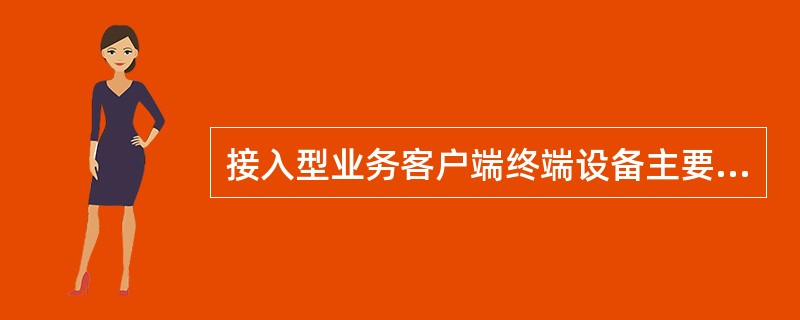 接入型业务客户端终端设备主要...